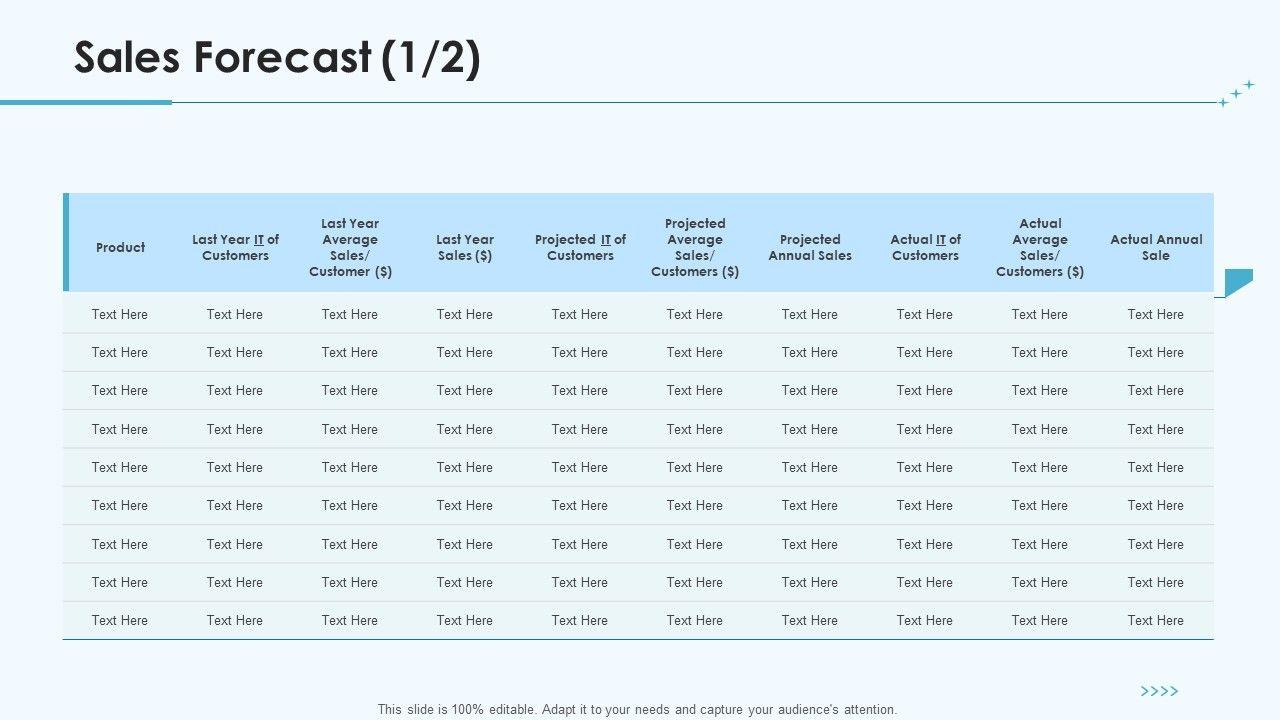 Sales Forecast (1/2)

| Product | Last Year IT of Customers | Last Year Average Sales/ Customer ($) | Last Year Sales ($) | Projected IT of Customers | Projected Average Sales/ Customers ($) | Projected Annual Sales | Actual IT of Customers | Actual Average Sales/ Customers ($) | Actual Annual Sale |
|---|---|---|---|---|---|---|---|---|---|
| Text Here | Text Here | Text Here | Text Here | Text Here | Text Here | Text Here | Text Here | Text Here | Text Here |
| Text Here | Text Here | Text Here | Text Here | Text Here | Text Here | Text Here | Text Here | Text Here | Text Here |
| Text Here | Text Here | Text Here | Text Here | Text Here | Text Here | Text Here | Text Here | Text Here | Text Here |
| Text Here | Text Here | Text Here | Text Here | Text Here | Text Here | Text Here | Text Here | Text Here | Text Here |
| Text Here | Text Here | Text Here | Text Here | Text Here | Text Here | Text Here | Text Here | Text Here | Text Here |
| Text Here | Text Here | Text Here | Text Here | Text Here | Text Here | Text Here | Text Here | Text Here | Text Here |
| Text Here | Text Here | Text Here | Text Here | Text Here | Text Here | Text Here | Text Here | Text Here | Text Here |
| Text Here | Text Here | Text Here | Text Here | Text Here | Text Here | Text Here | Text Here | Text Here | Text Here |
| Text Here | Text Here | Text Here | Text Here | Text Here | Text Here | Text Here | Text Here | Text Here | Text Here |

>>>>

This slide is 100% editable. Adapt it to your needs and capture your audience's attention.